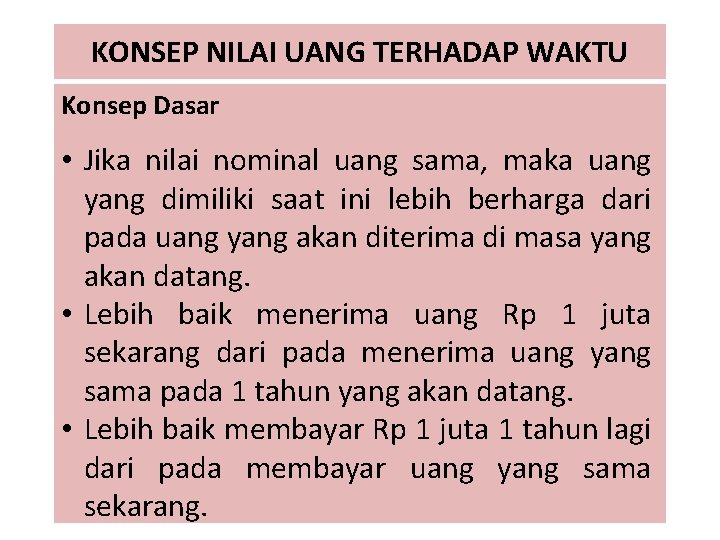 KONSEP NILAI UANG TERHADAP WAKTU

Konsep Dasar

• Jika nilai nominal uang sama, maka uang yang dimiliki saat ini lebih berharga dari pada uang yang akan diterima di masa yang akan datang.
• Lebih baik menerima uang Rp 1 juta sekarang dari pada menerima uang yang sama pada 1 tahun yang akan datang.
• Lebih baik membayar Rp 1 juta 1 tahun lagi dari pada membayar uang yang sama sekarang.